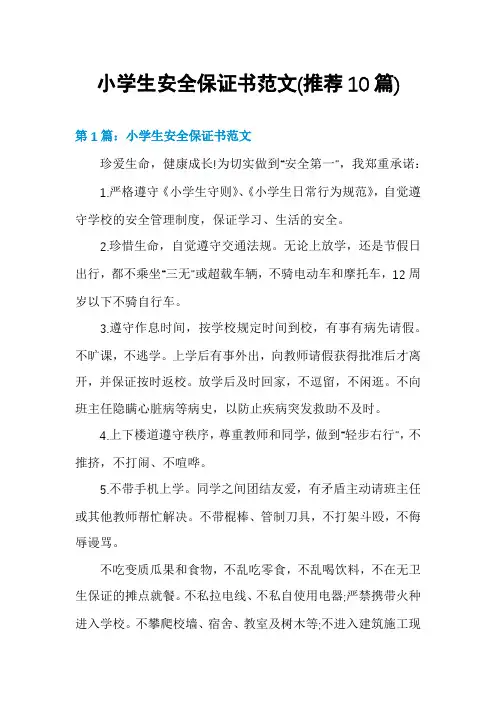 小学生安全保证书范文(推荐10篇)

第1篇：小学生安全保证书范文

珍爱生命，健康成长!为切实做到"安全第一"，我郑重承诺：

1.严格遵守《小学生守则》、《小学生日常行为规范》，自觉遵守学校的安全管理制度，保证学习、生活的安全。

2.珍惜生命，自觉遵守交通法规。无论上放学，还是节假日出行，都不乘坐"三无"或超载车辆，不骑电动车和摩托车，12周岁以下不骑自行车。

3.遵守作息时间，按学校规定时间到校，有事有病先请假。不旷课，不逃学。上学后有事外出，向教师请假获得批准后才离开，并保证按时返校。放学后及时回家，不逗留，不闲逛。不向班主任隐瞒心脏病等病史，以防止疾病突发救助不及时。

4.上下楼道遵守秩序，尊重教师和同学，做到"轻步右行"，不推挤，不打闹、不喧哗。

5.不带手机上学。同学之间团结友爱，有矛盾主动请班主任或其他教师帮忙解决。不带棍棒、管制刀具，不打架斗殴，不侮辱谩骂。

不吃变质瓜果和食物，不乱吃零食，不乱喝饮料，不在无卫生保证的摊点就餐。不私拉电线、不私自使用电器;严禁携带火种进入学校。不攀爬校墙、宿舍、教室及树木等;不进入建筑施工现